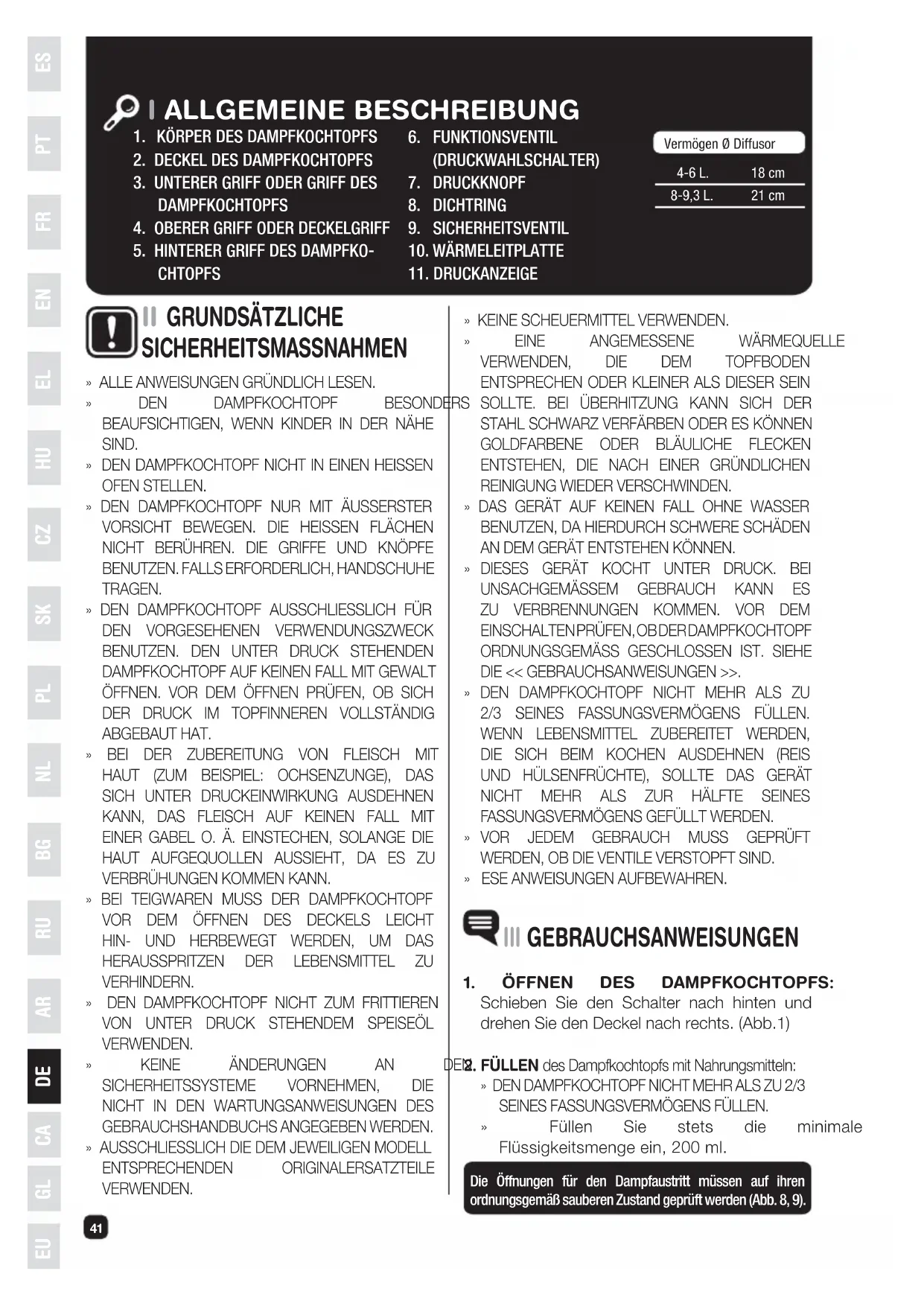 ES
PT
FR
EN
EL
HU
CZ
SK
PL
NL
BG
RU
AR
DE
CA
GL
EU

I ALLGEMEINE BESCHREIBUNG

1. KÖRPER DES DAMPFKOCHTOPFS
2. DECKEL DES DAMPFKOCHTOPFS
3. UNTERER GRIFF ODER GRIFF DES DAMPFKOCHTOPFS
4. OBERER GRIFF ODER DECKELGRIFF
5. HINTERER GRIFF DES DAMPFKOCHTOPFS
6. FUNKTIONSVENTIL (DRUCKWAHLSCHALTER)
7. DRUCKKNOPF
8. DICHTRING
9. SICHERHEITSVENTIL
10. WÄRMELEITPLATTE
11. DRUCKANZEIGE

| Vermögen | Ø Diffusor |
|---|---|
| 4-6 L. | 18 cm |
| 8-9,3 L. | 21 cm |

II GRUNDSÄTZLICHE SICHERHEITSMASSNAHMEN

» ALLE ANWEISUNGEN GRÜNDLICH LESEN.
» DEN DAMPFKOCHTOPF BESONDERS BEAUFSICHTIGEN, WENN KINDER IN DER NÄHE SIND.
» DEN DAMPFKOCHTOPF NICHT IN EINEN HEISSEN OFEN STELLEN.
» DEN DAMPFKOCHTOPF NUR MIT ÄUSSERSTER VORSICHT BEWEGEN. DIE HEISSEN FLÄCHEN NICHT BERÜHREN. DIE GRIFFE UND KNÖPFE BENUTZEN. FALLS ERFORDERLICH, HANDSCHUHE TRAGEN.
» DEN DAMPFKOCHTOPF AUSSCHLIESSLICH FÜR DEN VORGESEHENEN VERWENDUNGSZWECK BENUTZEN. DEN UNTER DRUCK STEHENDEN DAMPFKOCHTOPF AUF KEINEN FALL MIT GEWALT ÖFFNEN. VOR DEM ÖFFNEN PRÜFEN, OB SICH DER DRUCK IM TOPFINNEREN VOLLSTÄNDIG ABGEBAUT HAT.
» BEI DER ZUBEREITUNG VON FLEISCH MIT HAUT (ZUM BEISPIEL: OCHSENZUNGE), DAS SICH UNTER DRUCKEINWIRKUNG AUSDEHNEN KANN, DAS FLEISCH AUF KEINEN FALL MIT EINER GABEL O. Ä. EINSTECHEN, SOLANGE DIE HAUT AUFGEQUOLLEN AUSSIEHT, DA ES ZU VERBRÜHUNGEN KOMMEN KANN.
» BEI TEIGWAREN MUSS DER DAMPFKOCHTOPF VOR DEM ÖFFNEN DES DECKELS LEICHT HIN- UND HERBEWEGT WERDEN, UM DAS HERAUSSPRITZEN DER LEBENSMITTEL ZU VERHINDERN.
» DEN DAMPFKOCHTOPF NICHT ZUM FRITTIEREN VON UNTER DRUCK STEHENDEM SPEISEÖL VERWENDEN.
» KEINE ÄNDERUNGEN AN DEN SICHERHEITSSYSTEME VORNEHMEN, DIE NICHT IN DEN WARTUNGSANWEISUNGEN DES GEBRAUCHSHANDBUCHS ANGEGEBEN WERDEN.
» AUSSCHLIESSLICH DIE DEM JEWEILIGEN MODELL ENTSPRECHENDEN ORIGINALERSATZTEILE VERWENDEN.
» KEINE SCHEUERMITTEL VERWENDEN.
» EINE ANGEMESSENE WÄRMEQUELLE VERWENDEN, DIE DEM TOPFBODEN ENTSPRECHEN ODER KLEINER ALS DIESER SEIN SOLLTE. BEI ÜBERHITZUNG KANN SICH DER STAHL SCHWARZ VERFÄRBEN ODER ES KÖNNEN GOLDFARBENE ODER BLÄULICHE FLECKEN ENTSTEHEN, DIE NACH EINER GRÜNDLICHEN REINIGUNG WIEDER VERSCHWINDEN.
» DAS GERÄT AUF KEINEN FALL OHNE WASSER BENUTZEN, DA HIERDURCH SCHWERE SCHÄDEN AN DEM GERÄT ENTSTEHEN KÖNNEN.
» DIESES GERÄT KOCHT UNTER DRUCK. BEI UNSACHGEMÄSSEM GEBRAUCH KANN ES ZU VERBRENNUNGEN KOMMEN. VOR DEM EINSCHALTEN PRÜFEN, OB DER DAMPFKOCHTOPF ORDNUNGSGEMÄSS GESCHLOSSEN IST. SIEHE DIE << GEBRAUCHSANWEISUNGEN >>.
» DEN DAMPFKOCHTOPF NICHT MEHR ALS ZU 2/3 SEINES FASSUNGSVERMÖGENS FÜLLEN. WENN LEBENSMITTEL ZUBEREITET WERDEN, DIE SICH BEIM KOCHEN AUSDEHNEN (REIS UND HÜLSENFRÜCHTE), SOLLTE DAS GERÄT NICHT MEHR ALS ZUR HÄLFTE SEINES FASSUNGSVERMÖGENS GEFÜLLT WERDEN.
» VOR JEDEM GEBRAUCH MUSS GEPRÜFT WERDEN, OB DIE VENTILE VERSTOPFT SIND.
» ESE ANWEISUNGEN AUFBEWAHREN.

III GEBRAUCHSANWEISUNGEN

1. ÖFFNEN DES DAMPFKOCHTOPFS: Schieben Sie den Schalter nach hinten und drehen Sie den Deckel nach rechts. (Abb.1)

2. FÜLLEN des Dampfkochtopfs mit Nahrungsmitteln:
» DEN DAMPFKOCHTOPF NICHT MEHR ALS ZU 2/3 SEINES FASSUNGSVERMÖGENS FÜLLEN.
» Füllen Sie stets die minimale Flüssigkeitsmenge ein, 200 ml.

Die Öffnungen für den Dampfaustritt müssen auf ihren ordnungsgemäß sauberen Zustand geprüft werden (Abb. 8, 9).

41